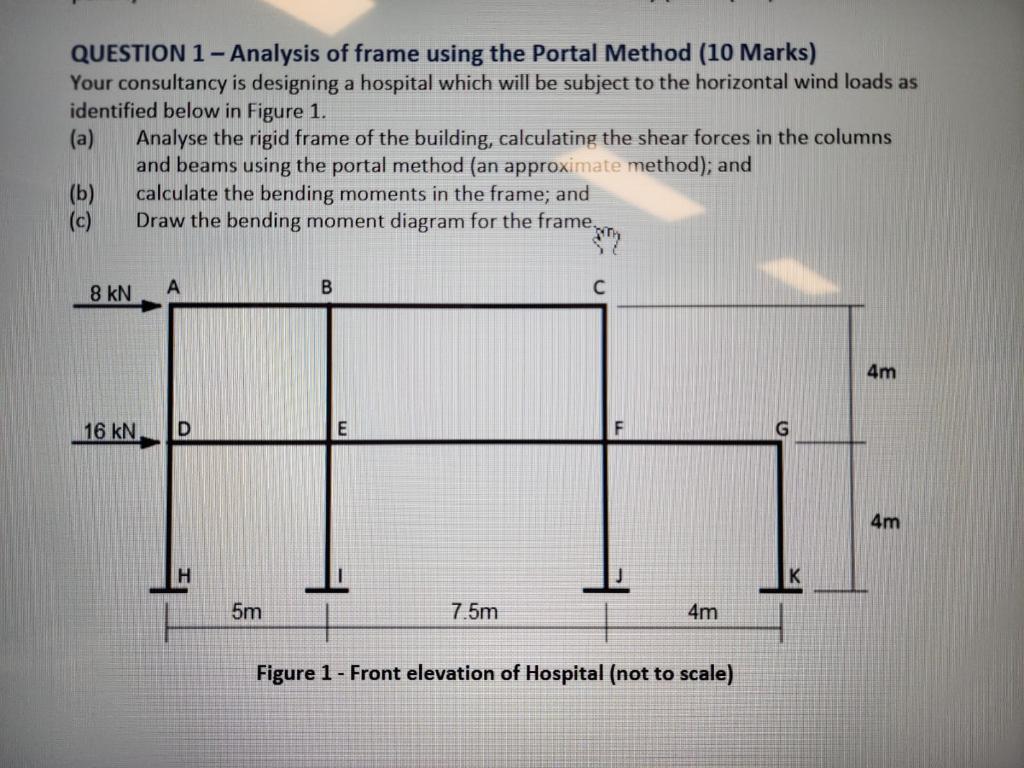 QUESTION 1 – Analysis of frame using the Portal Method (10 Marks)
Your consultancy is designing a hospital which will be subject to the horizontal wind loads as identified below in Figure 1.
(a) Analyse the rigid frame of the building, calculating the shear forces in the columns and beams using the portal method (an approximate method); and
(b) calculate the bending moments in the frame; and
(c) Draw the bending moment diagram for the frame.

8 kN
A
B
C
4m
16 kN
D
E
F
G
4m
H
I
J
K
5m
7.5m
4m

Figure 1 - Front elevation of Hospital (not to scale)